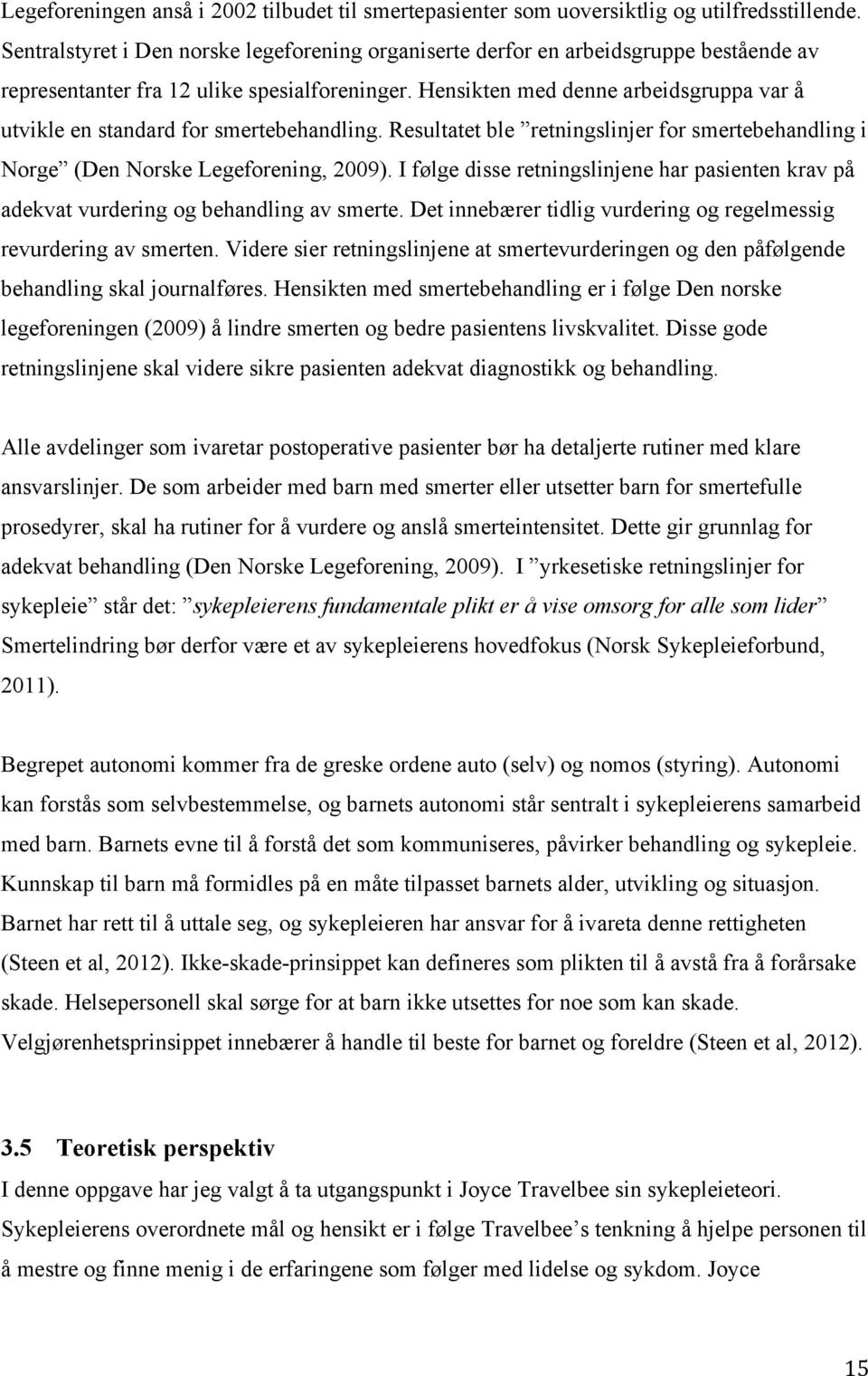 Legeforeningen anså i 2002 tilbudet til smertepasienter som uoversiktlig og utilfredsstillende. Sentralstyret i Den norske legeforening organiserte derfor en arbeidsgruppe bestående av representanter fra 12 ulike spesialforeninger. Hensikten med denne arbeidsgruppa var å utvikle en standard for smertebehandling. Resultatet ble ”retningslinjer for smertebehandling i Norge” (Den Norske Legeforening, 2009). I følge disse retningslinjene har pasienten krav på adekvat vurdering og behandling av smerte. Det innebærer tidlig vurdering og regelmessig revurdering av smerten. Videre sier retningslinjene at smertevurderingen og den påfølgende behandling skal journalføres. Hensikten med smertebehandling er i følge Den norske legeforeningen (2009) å lindre smerten og bedre pasientens livskvalitet. Disse gode retningslinjene skal videre sikre pasienten adekvat diagnostikk og behandling.

Alle avdelinger som ivaretar postoperative pasienter bør ha detaljerte rutiner med klare ansvarslinjer. De som arbeider med barn med smerter eller utsetter barn for smertefulle prosedyrer, skal ha rutiner for å vurdere og anslå smerteintensitet. Dette gir grunnlag for adekvat behandling (Den Norske Legeforening, 2009). I ”yrkesetiske retningslinjer for sykepleie” står det: ”sykepleierens fundamentale plikt er å vise omsorg for alle som lider” Smertelindring bør derfor være et av sykepleierens hovedfokus (Norsk Sykepleieforbund, 2011).

Begrepet autonomi kommer fra de greske ordene auto (selv) og nomos (styring). Autonomi kan forstås som selvbestemmelse, og barnets autonomi står sentralt i sykepleierens samarbeid med barn. Barnets evne til å forstå det som kommuniseres, påvirker behandling og sykepleie. Kunnskap til barn må formidles på en måte tilpasset barnets alder, utvikling og situasjon. Barnet har rett til å uttale seg, og sykepleieren har ansvar for å ivareta denne rettigheten (Steen et al, 2012). Ikke-skade-prinsippet kan defineres som plikten til å avstå fra å forårsake skade. Helsepersonell skal sørge for at barn ikke utsettes for noe som kan skade. Velgjørenhetsprinsippet innebærer å handle til beste for barnet og foreldre (Steen et al, 2012).

3.5 Teoretisk perspektiv
I denne oppgave har jeg valgt å ta utgangspunkt i Joyce Travelbee sin sykepleieteori. Sykepleierens overordnete mål og hensikt er i følge Travelbee’s tenkning å hjelpe personen til å mestre og finne menig i de erfaringene som følger med lidelse og sykdom. Joyce

15